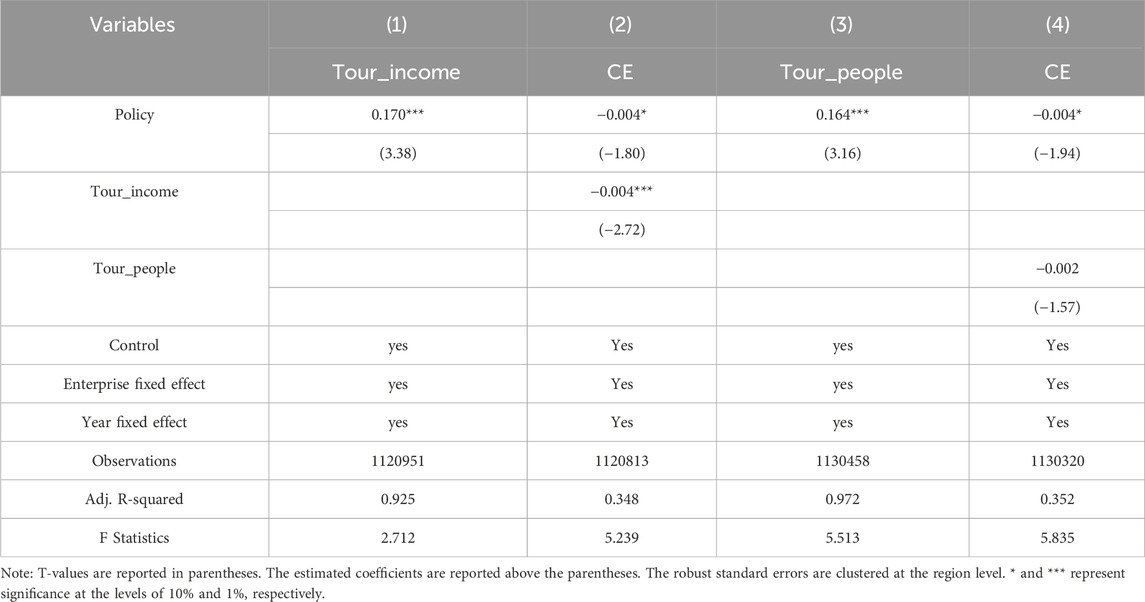 | Variables | (1) | (2) | (3) | (4) |
|---|---|---|---|---|
| | Tour_income | CE | Tour_people | CE |
| Policy | 0.170*** | −0.004* | 0.164*** | −0.004* |
| | (3.38) | (−1.80) | (3.16) | (−1.94) |
| Tour_income | | −0.004*** | | |
| | | (−2.72) | | |
| Tour_people | | | | −0.002 |
| | | | | (−1.57) |
| Control | yes | Yes | yes | Yes |
| Enterprise fixed effect | yes | Yes | yes | Yes |
| Year fixed effect | yes | Yes | yes | Yes |
| Observations | 1120951 | 1120813 | 1130458 | 1130320 |
| Adj. R-squared | 0.925 | 0.348 | 0.972 | 0.352 |
| F Statistics | 2.712 | 5.239 | 5.513 | 5.835 |

Note: T-values are reported in parentheses. The estimated coefficients are reported above the parentheses. The robust standard errors are clustered at the region level. * and *** represent significance at the levels of 10% and 1%, respectively.